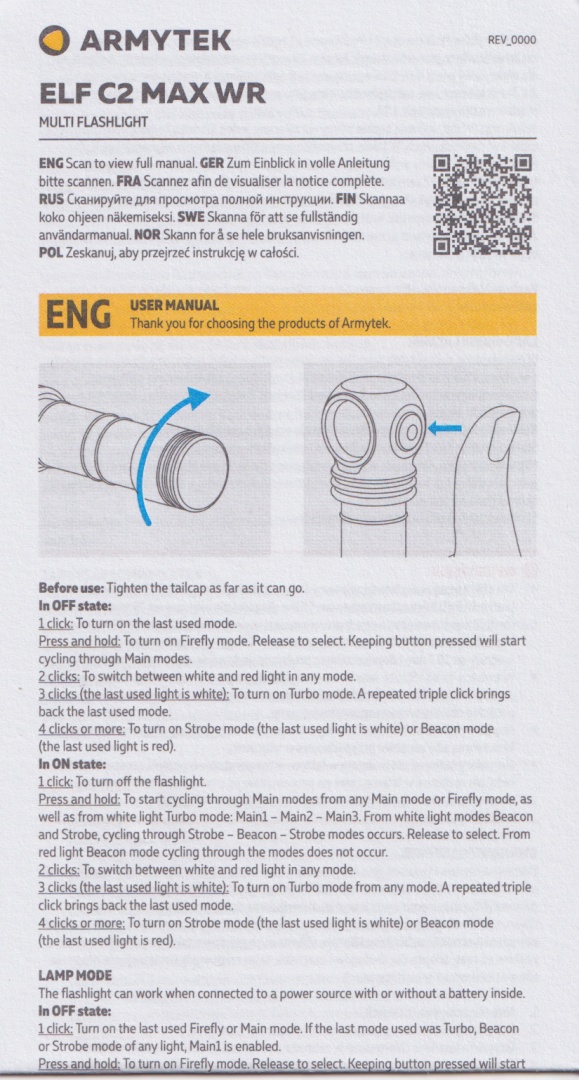 ARMYTEK

REV_0000

ELF C2 MAX WR

MULTI FLASHLIGHT

ENG Scan to view full manual. GER Zum Einblick in volle Anleitung bitte scannen. FRA Scannez afin de visualiser la notice complète. RUS Сканируйте для просмотра полной инструкции. FIN Skannaa koko ohjeen näkemiseksi. SWE Skanna för att se fullständig användarmanual. NOR Skann for å se hele bruksanvisningen. POL Zeskanuj, aby przejrzeć instrukcję w całości.

ENG USER MANUAL
Thank you for choosing the products of Armytek.

Before use: Tighten the tailcap as far as it can go.
In OFF state:
1 click: To turn on the last used mode.
Press and hold: To turn on Firefly mode. Release to select. Keeping button pressed will start cycling through Main modes.
2 clicks: To switch between white and red light in any mode.
3 clicks (the last used light is white): To turn on Turbo mode. A repeated triple click brings back the last used mode.
4 clicks or more: To turn on Strobe mode (the last used light is white) or Beacon mode (the last used light is red).
In ON state:
1 click: To turn off the flashlight.
Press and hold: To start cycling through Main modes from any Main mode or Firefly mode, as well as from white light Turbo mode: Main1 – Main2 – Main3. From white light modes Beacon and Strobe, cycling through Strobe – Beacon – Strobe modes occurs. Release to select. From red light Beacon mode cycling through the modes does not occur.
2 clicks: To switch between white and red light in any mode.
3 clicks (the last used light is white): To turn on Turbo mode from any mode. A repeated triple click brings back the last used mode.
4 clicks or more: To turn on Strobe mode (the last used light is white) or Beacon mode (the last used light is red).

LAMP MODE
The flashlight can work when connected to a power source with or without a battery inside.
In OFF state:
1 click: Turn on the last used Firefly or Main mode. If the last mode used was Turbo, Beacon or Strobe mode of any light, Main1 is enabled.
Press and hold: To turn on Firefly mode. Release to select. Keeping button pressed will start